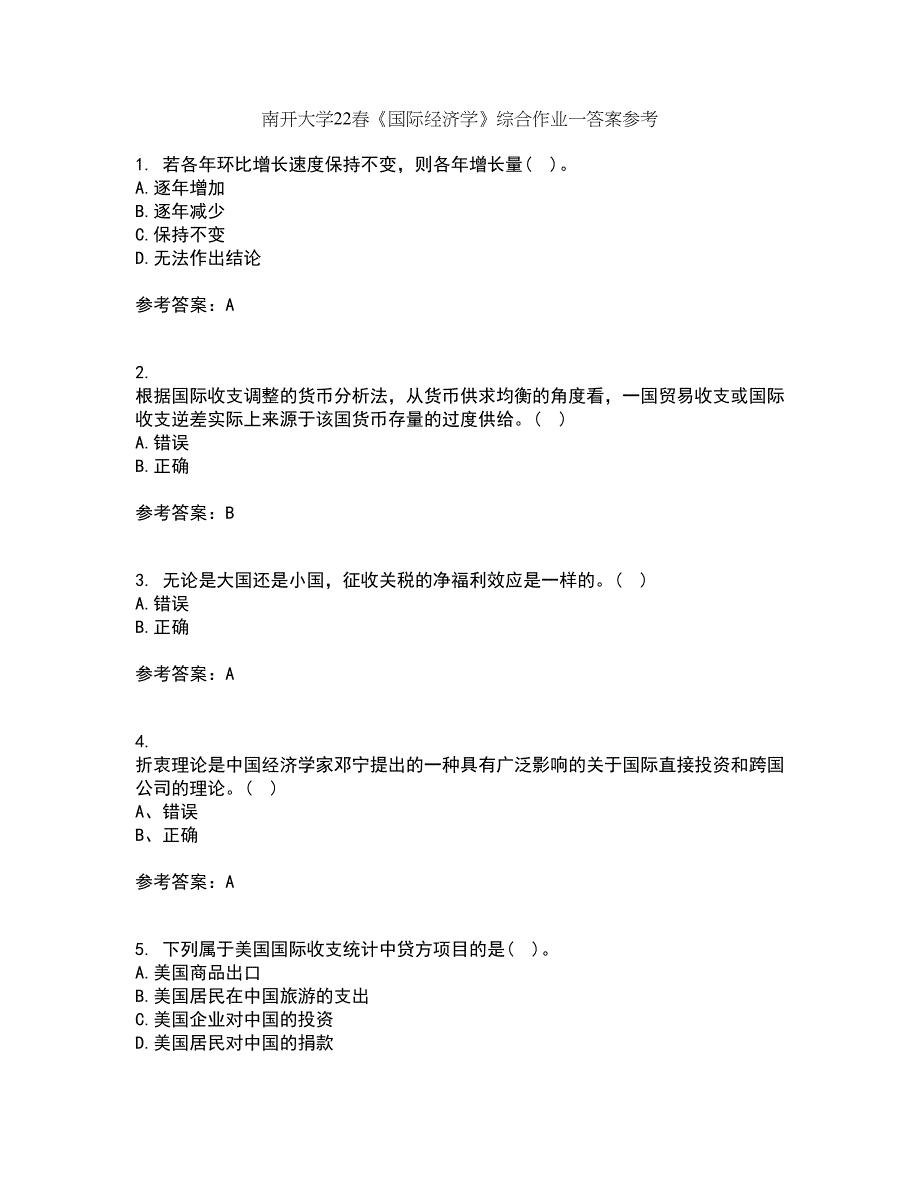 南开大学22春《国际经济学》综合作业一答案参考

1. 若各年环比增长速度保持不变，则各年增长量（ ）。
A.逐年增加
B.逐年减少
C.保持不变
D.无法作出结论

参考答案：A

2.
根据国际收支调整的货币分析法，从货币供求均衡的角度看，一国贸易收支或国际收支逆差实际上来源于该国货币存量的过度供给。（ ）
A.错误
B.正确

参考答案：B

3. 无论是大国还是小国，征收关税的净福利效应是一样的。（ ）
A.错误
B.正确

参考答案：A

4.
折衷理论是中国经济学家邓宁提出的一种具有广泛影响的关于国际直接投资和跨国公司的理论。（ ）
A、错误
B、正确

参考答案：A

5. 下列属于美国国际收支统计中贷方项目的是（ ）。
A.美国商品出口
B.美国居民在中国旅游的支出
C.美国企业对中国的投资
D.美国居民对中国的捐款